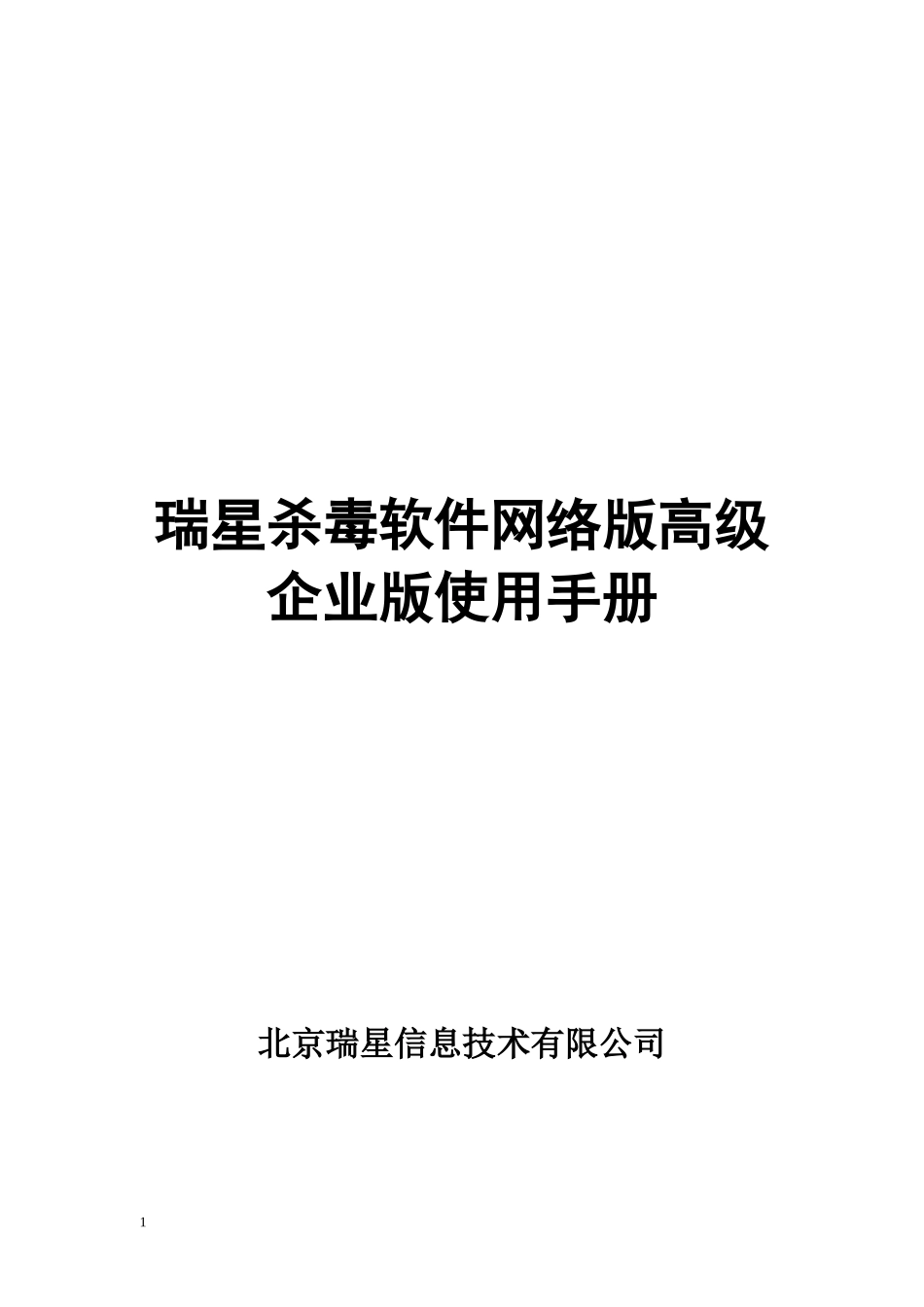 瑞星杀毒软件网络版高级企业版使用手册

北京瑞星信息技术有限公司

1